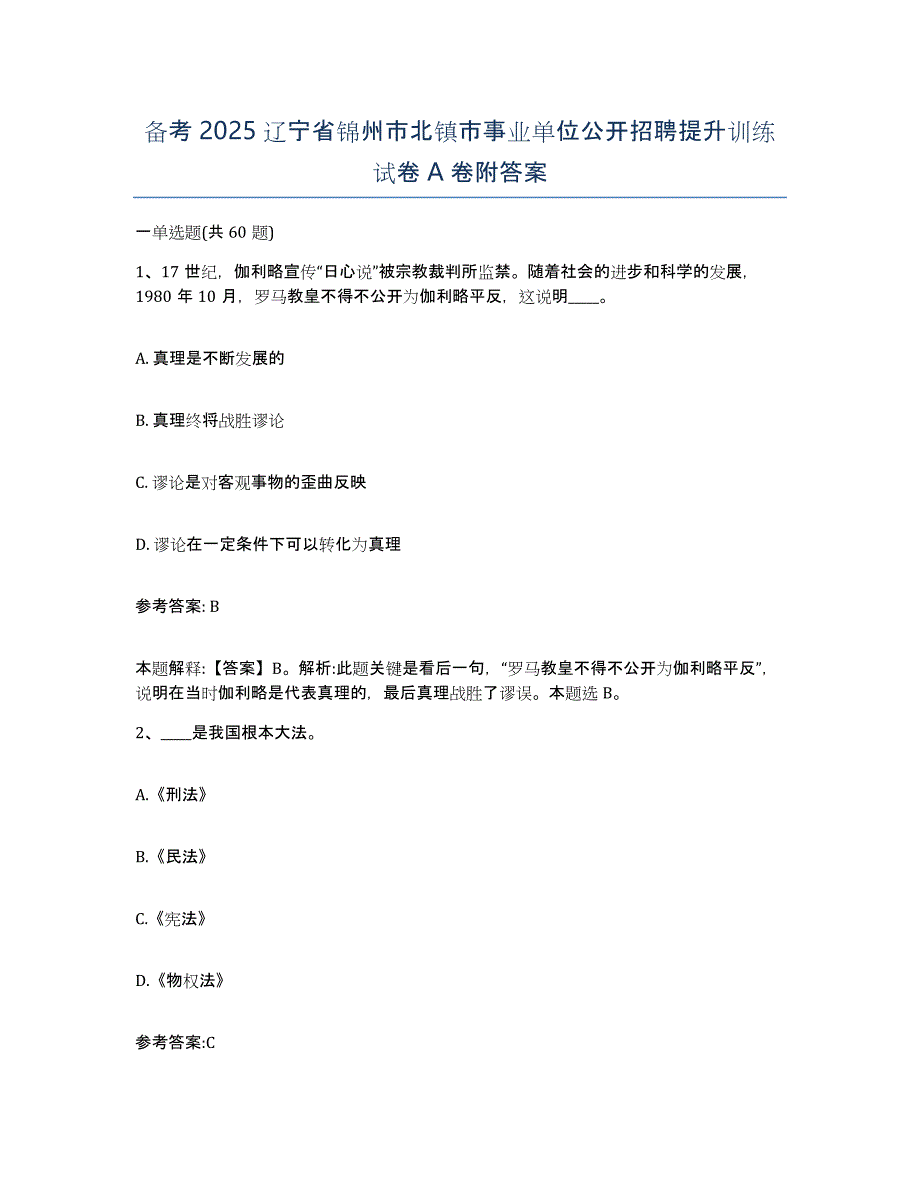 备考 2025 辽宁省锦州市北镇市事业单位公开招聘提升训练试卷 A 卷附答案

一单选题(共 60 题)

1、17 世纪，伽利略宣传“日心说”被宗教裁判所监禁。随着社会的进步和科学的发展，1980 年 10 月，罗马教皇不得不公开为伽利略平反，这说明____。

A. 真理是不断发展的

B. 真理终将战胜谬论

C. 谬论是对客观事物的歪曲反映

D. 谬论在一定条件下可以转化为真理

参考答案: B

本题解释:【答案】B。解析:此题关键是看后一句，“罗马教皇不得不公开为伽利略平反”，说明在当时伽利略是代表真理的，最后真理战胜了谬误。本题选 B。

2、____是我国根本大法。

A.《刑法》

B.《民法》

C.《宪法》

D.《物权法》

参考答案:C